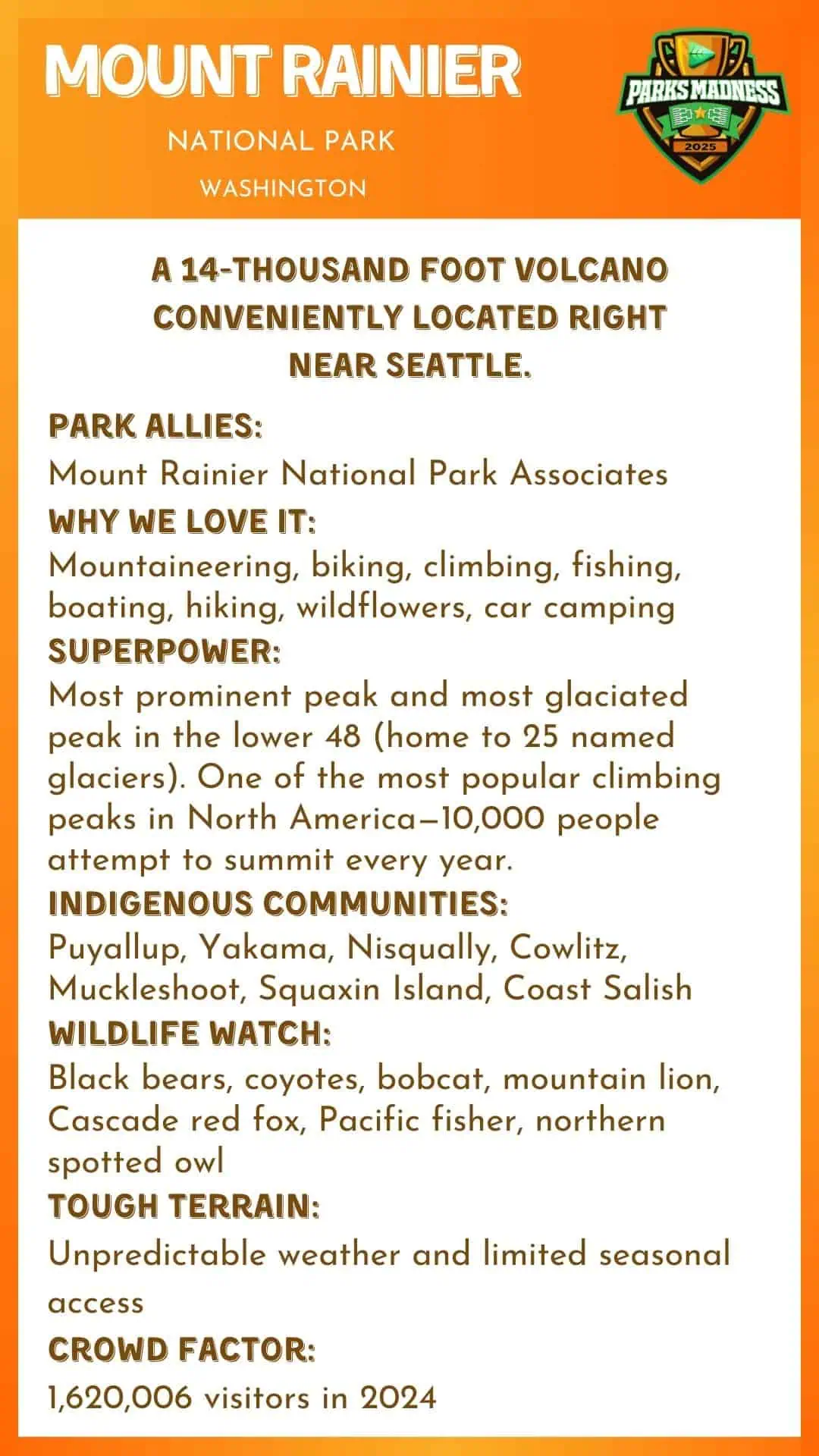 MOUNT RAINIER

NATIONAL PARK

WASHINGTON

PARKS MADNESS

2025

A 14-THOUSAND FOOT VOLCANO CONVENIENTLY LOCATED RIGHT NEAR SEATTLE.

PARK ALLIES:
Mount Rainier National Park Associates

WHY WE LOVE IT:
Mountaineering, biking, climbing, fishing, boating, hiking, wildflowers, car camping

SUPERPOWER:
Most prominent peak and most glaciated peak in the lower 48 (home to 25 named glaciers). One of the most popular climbing peaks in North America—10,000 people attempt to summit every year.

INDIGENOUS COMMUNITIES:
Puyallup, Yakama, Nisqually, Cowlitz, Muckleshoot, Squaxin Island, Coast Salish

WILDLIFE WATCH:
Black bears, coyotes, bobcat, mountain lion, Cascade red fox, Pacific fisher, northern spotted owl

TOUGH TERRAIN:
Unpredictable weather and limited seasonal access

CROWD FACTOR:
1,620,006 visitors in 2024